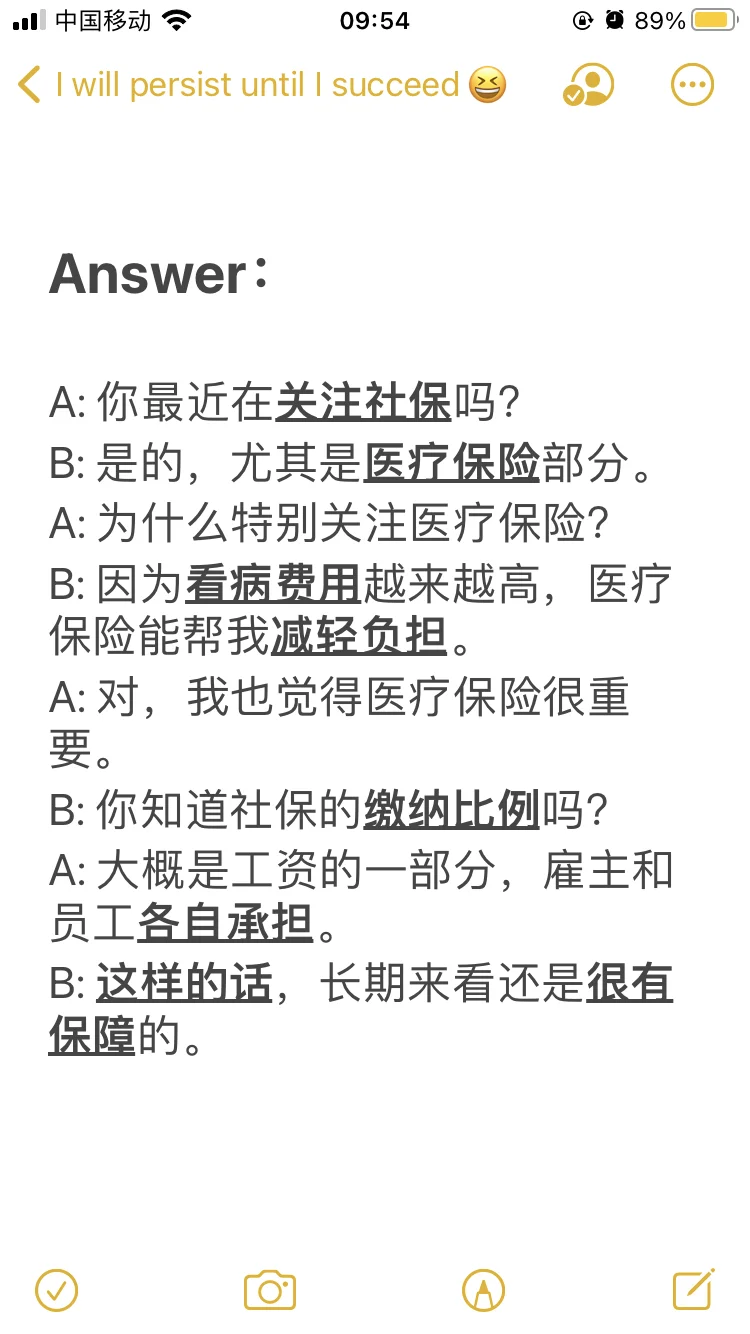 中国移动 09:54 89%

I will persist until I succeed 😆

Answer：

A: 你最近在关注社保吗?
B: 是的，尤其是医疗保险部分。
A: 为什么特别关注医疗保险?
B: 因为看病费用越来越高，医疗保险能帮我减轻负担。
A: 对，我也觉得医疗保险很重要。
B: 你知道社保的缴纳比例吗?
A: 大概是工资的一部分，雇主和员工各自承担。
B: 这样的话，长期来看还是很有保障的。